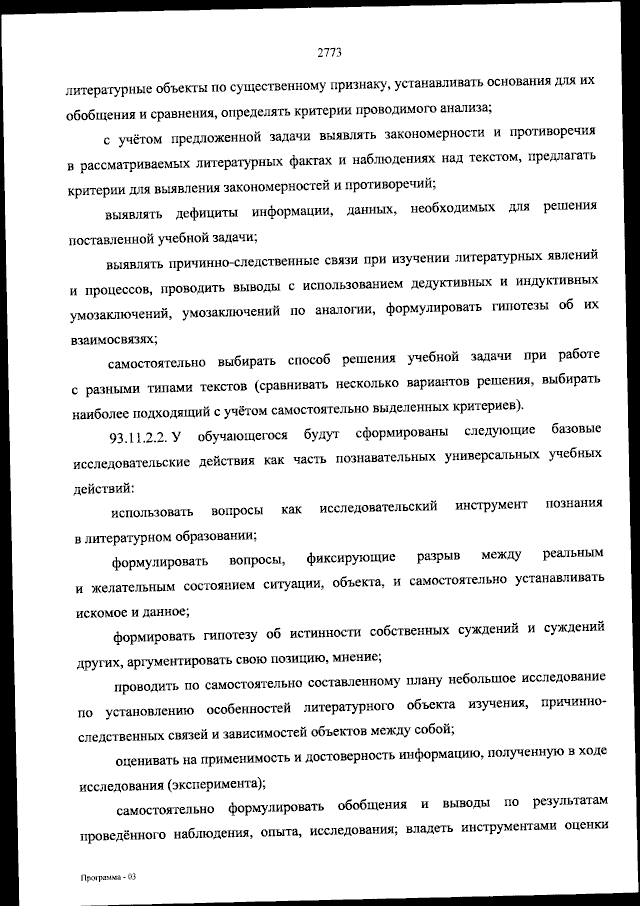 2773

литературные объекты по существенному признаку, устанавливать основания для их обобщения и сравнения, определять критерии проводимого анализа;

с учётом предложенной задачи выявлять закономерности и противоречия в рассматриваемых литературных фактах и наблюдениях над текстом, предлагать критерии для выявления закономерностей и противоречий;

выявлять дефициты информации, данных, необходимых для решения поставленной учебной задачи;

выявлять причинно-следственные связи при изучении литературных явлений и процессов, проводить выводы с использованием дедуктивных и индуктивных умозаключений, умозаключений по аналогии, формулировать гипотезы об их взаимосвязях;

самостоятельно выбирать способ решения учебной задачи при работе с разными типами текстов (сравнивать несколько вариантов решения, выбирать наиболее подходящий с учётом самостоятельно выделенных критериев).

93.11.2.2. У обучающегося будут сформированы следующие базовые исследовательские действия как часть познавательных универсальных учебных действий:

использовать вопросы как исследовательский инструмент познания в литературном образовании;

формулировать вопросы, фиксирующие разрыв между реальным и желательным состоянием ситуации, объекта, и самостоятельно устанавливать искомое и данное;

формировать гипотезу об истинности собственных суждений и суждений других, аргументировать свою позицию, мнение;

проводить по самостоятельно составленному плану небольшое исследование по установлению особенностей литературного объекта изучения, причинно-следственных связей и зависимостей объектов между собой;

оценивать на применимость и достоверность информацию, полученную в ходе исследования (эксперимента);

самостоятельно формулировать обобщения и выводы по результатам проведённого наблюдения, опыта, исследования; владеть инструментами оценки

Программа - 03